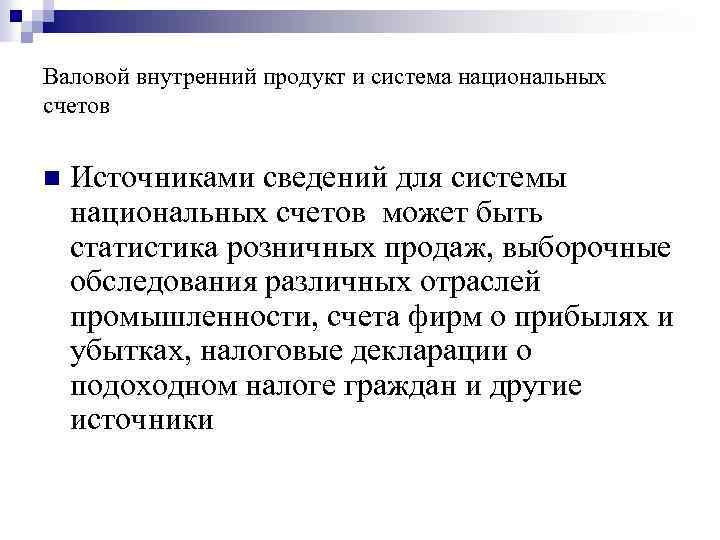 Валовой внутренний продукт и система национальных счетов

Источниками сведений для системы национальных счетов может быть статистика розничных продаж, выборочные обследования различных отраслей промышленности, счета фирм о прибылях и убытках, налоговые декларации о подоходном налоге граждан и другие источники